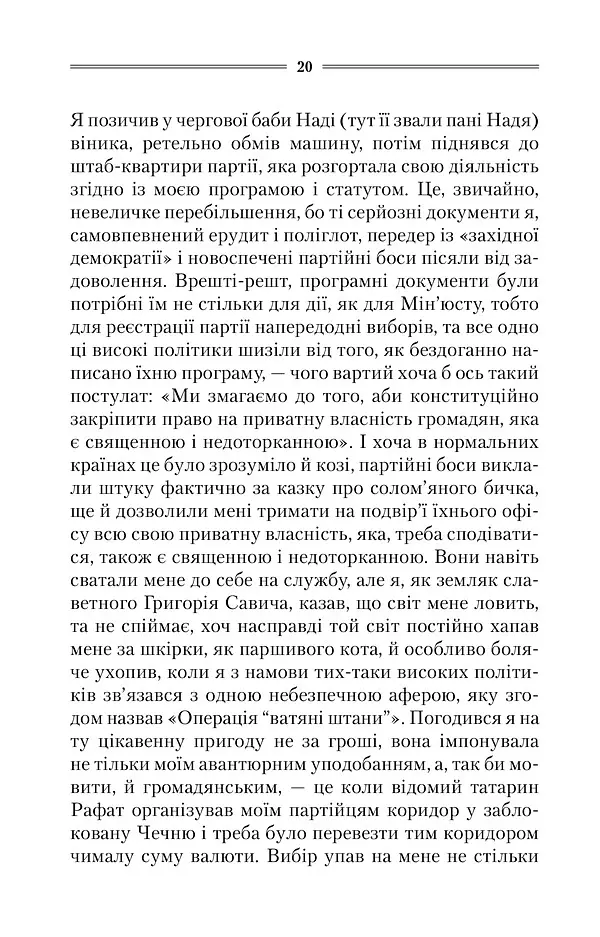 20

Я позичив у чергової баби Наді (тут її звали пані Надя) віника, ретельно обмів машину, потім піднявся до штаб-квартири партії, яка розгортала свою діяльність згідно із моєю програмою і статутом. Це, звичайно, невеличке перебільшення, бо ті серйозні документи я, самовпевнений ерудит і поліглот, передер із «західної демократії» і новоспечені партійні боси пісяли від задоволення. Врешті-решт, програмні документи були потрібні їм не стільки для дії, як для Мін'юсту, тобто для реєстрації партії напередодні виборів, та все одно ці високі політики шизіли від того, як бездоганно написано їхню програму, — чого вартий хоча б ось такий постулат: «Ми змагаємо до того, аби конституційно закріпити право на приватну власність громадян, яка є священною і недоторканною». І хоча в нормальних країнах це було зрозуміло й козі, партійні боси виклали штуку фактично за казку про солом'яного бичка, ще й дозволили мені тримати на подвір'ї їхнього офісу всю свою приватну власність, яка, треба сподіватися, також є священною і недоторканною. Вони навіть сватали мене до себе на службу, але я, як земляк славетного Григорія Савича, казав, що світ мене ловить, та не спіймає, хоч насправді той світ постійно хапав мене за шкірки, як паршивого кота, й особливо боляче ухопив, коли я з намови тих-таки високих політиків зв'язався з одною небезпечною аферою, яку згодом назвав «Операція "ватяні штани"». Погодився я на ту цікавенну пригоду не за гроші, вона імпонувала не тільки моїм авантюрним уподобанням, а, так би мовити, й громадянським, — це коли відомий татарин Рафат організував моїм партійцям коридор у заблоковану Чечню і треба було перевезти тим коридором чималу суму валюти. Вибір упав на мене не стільки